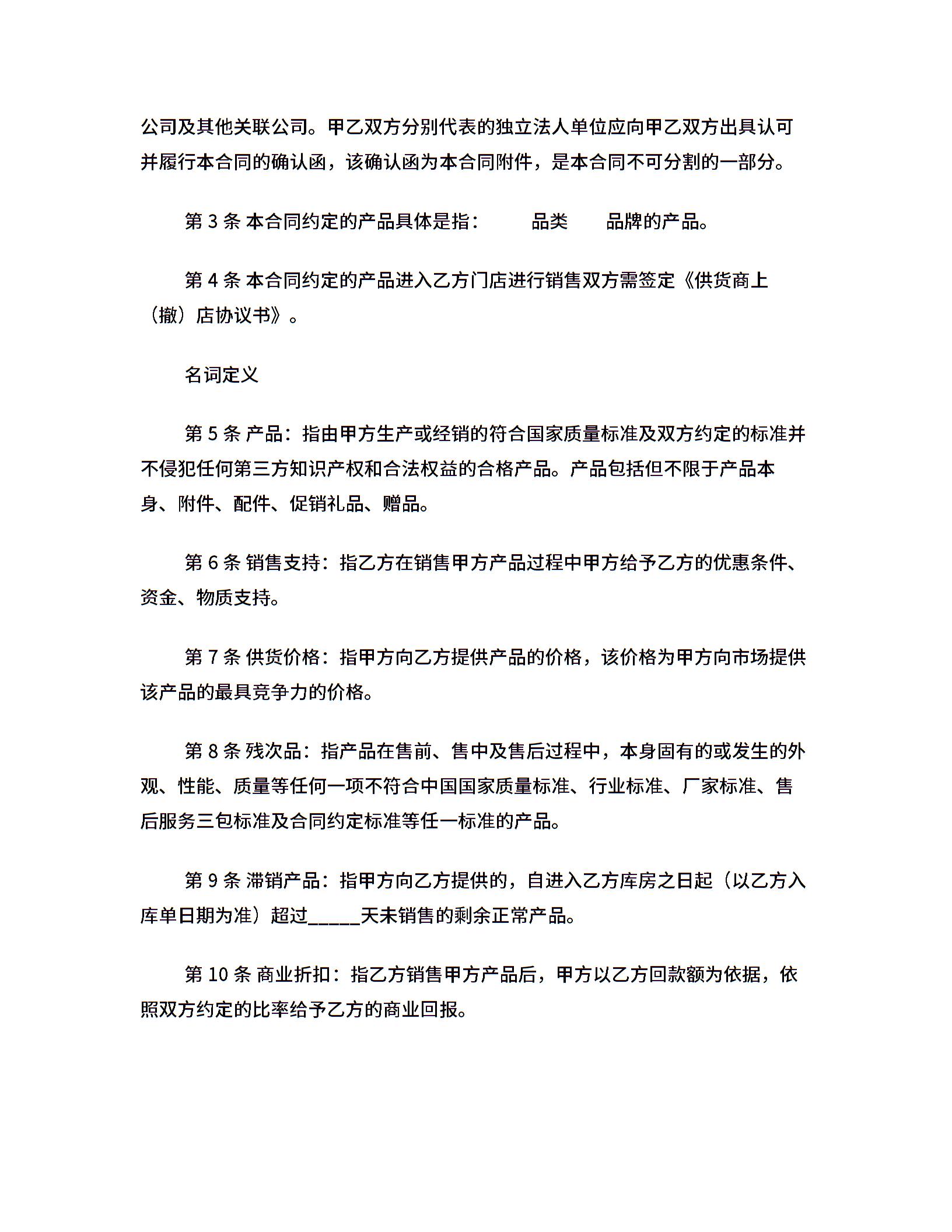 公司及其他关联公司。甲乙双方分别代表的独立法人单位应向甲乙双方出具认可并履行本合同的确认函，该确认函为本合同附件，是本合同不可分割的一部分。

第 3 条 本合同约定的产品具体是指：　　品类　　品牌的产品。

第 4 条 本合同约定的产品进入乙方门店进行销售双方需签定《供货商上（撤）店协议书》。

名词定义

第 5 条 产品：指由甲方生产或经销的符合国家质量标准及双方约定的标准并不侵犯任何第三方知识产权和合法权益的合格产品。产品包括但不限于产品本身、附件、配件、促销礼品、赠品。

第 6 条 销售支持：指乙方在销售甲方产品过程中甲方给予乙方的优惠条件、资金、物质支持。

第 7 条 供货价格：指甲方向乙方提供产品的价格，该价格为甲方向市场提供该产品的最具竞争力的价格。

第 8 条 残次品：指产品在售前、售中及售后过程中，本身固有的或发生的外观、性能、质量等任何一项不符合中国国家质量标准、行业标准、厂家标准、售后服务三包标准及合同约定标准等任一标准的产品。

第 9 条 滞销产品：指甲方向乙方提供的，自进入乙方库房之日起（以乙方入库单日期为准）超过_____天未销售的剩余正常产品。

第 10 条 商业折扣：指乙方销售甲方产品后，甲方以乙方回款额为依据，依照双方约定的比率给予乙方的商业回报。